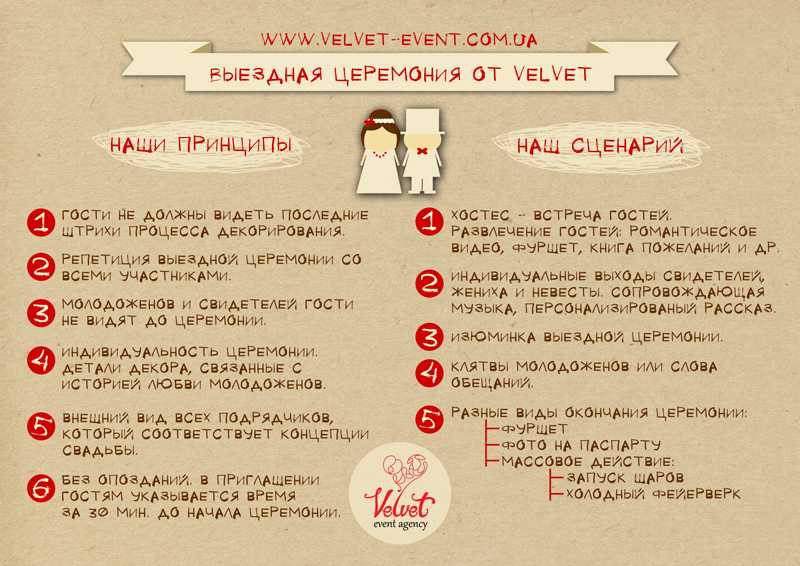 WWW.VELVET-EVENT.COM.UA

ВЫЕЗДНАЯ ЦЕРЕМОНИЯ ОТ VELVET

НАШИ ПРИНЦИПЫ

1 ГОСТИ НЕ ДОЛЖНЫ ВИДЕТЬ ПОСЛЕДНИЕ ШТРИХИ ПРОЦЕССА ДЕКОРИРОВАНИЯ.

2 РЕПЕТИЦИЯ ВЫЕЗДНОЙ ЦЕРЕМОНИИ СО ВСЕМИ УЧАСТНИКАМИ.

3 МОЛОДОЖЕНОВ И СВИДЕТЕЛЕЙ ГОСТИ НЕ ВИДЯТ ДО ЦЕРЕМОНИИ.

4 ИНДИВИДУАЛЬНОСТЬ ЦЕРЕМОНИИ. ДЕТАЛИ ДЕКОРА, СВЯЗАННЫЕ С ИСТОРИЕЙ ЛЮБВИ МОЛОДОЖЕНОВ.

5 ВНЕШНИЙ ВИД ВСЕХ ПОДРЯДЧИКОВ, КОТОРЫЙ СООТВЕТСТВУЕТ КОНЦЕПЦИИ СВАДЬБЫ.

6 БЕЗ ОПОЗДАНИЙ. В ПРИГЛАШЕНИИ ГОСТЯМ УКАЗЫВАЕТСЯ ВРЕМЯ ЗА 30 МИН. ДО НАЧАЛА ЦЕРЕМОНИИ.

НАШ СЦЕНАРИЙ

1 ХОСТЕС - ВСТРЕЧА ГОСТЕЙ. РАЗВЛЕЧЕНИЕ ГОСТЕЙ: РОМАНТИЧЕСКОЕ ВИДЕО, ФУРШЕТ, КНИГА ПОЖЕЛАНИЙ И ДР.

2 ИНДИВИДУАЛЬНЫЕ ВЫХОДЫ СВИДЕТЕЛЕЙ, ЖЕНИХА И НЕВЕСТЫ. СОПРОВОЖДАЮЩАЯ МУЗЫКА, ПЕРСОНАЛИЗИРОВАНЫЙ РАССКАЗ.

3 ИЗЮМИНКА ВЫЕЗДНОЙ ЦЕРЕМОНИИ.

4 КЛЯТВЫ МОЛОДОЖЕНОВ ИЛИ СЛОВА ОБЕЩАНИЙ.

5 РАЗНЫЕ ВИДЫ ОКОНЧАНИЯ ЦЕРЕМОНИИ:
ФУРШЕТ
ФОТО НА ПАСПАРТУ
МАССОВОЕ ДЕЙСТВИЕ:
ЗАПУСК ШАРОВ
ХОЛОДНЫЙ ФЕЙЕРВЕРК

Velvet
event agency